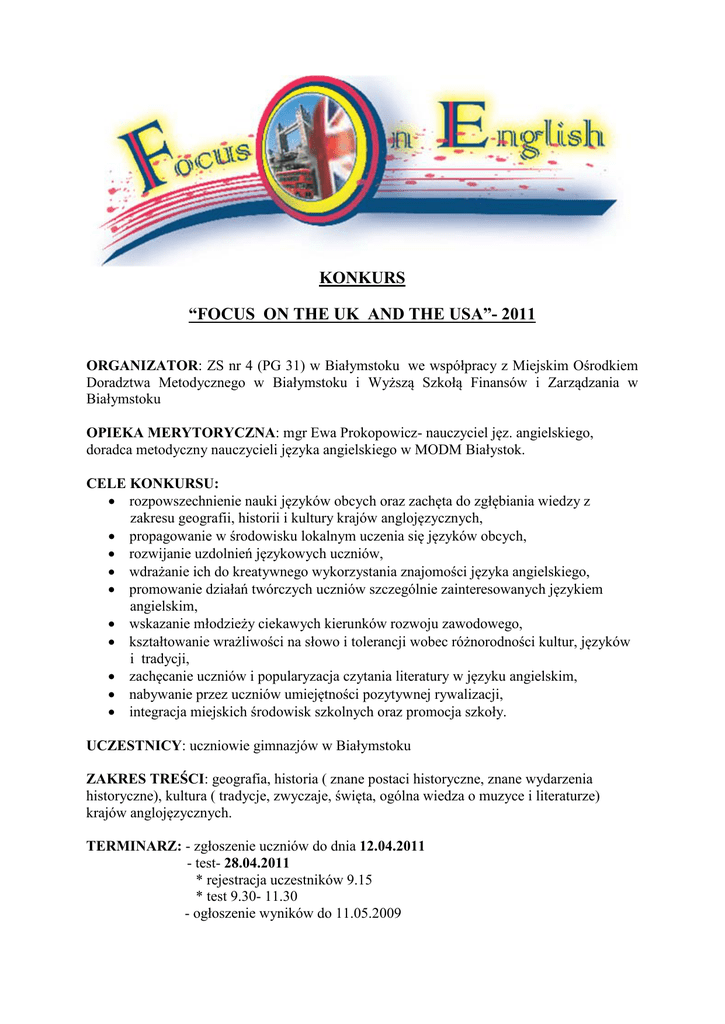 Focus On English

KONKURS

“FOCUS ON THE UK AND THE USA”- 2011

ORGANIZATOR: ZS nr 4 (PG 31) w Białymstoku we współpracy z Miejskim Ośrodkiem Doradztwa Metodycznego w Białymstoku i Wyższą Szkołą Finansów i Zarządzania w Białymstoku

OPIEKA MERYTORYCZNA: mgr Ewa Prokopowicz- nauczyciel jęz. angielskiego, doradca metodyczny nauczycieli języka angielskiego w MODM Białystok.

CELE KONKURSU:
• rozpowszechnienie nauki języków obcych oraz zachęta do zgłębiania wiedzy z zakresu geografii, historii i kultury krajów anglojęzycznych,
• propagowanie w środowisku lokalnym uczenia się języków obcych,
• rozwijanie uzdolnień językowych uczniów,
• wdrażanie ich do kreatywnego wykorzystania znajomości języka angielskiego,
• promowanie działań twórczych uczniów szczególnie zainteresowanych językiem angielskim,
• wskazanie młodzieży ciekawych kierunków rozwoju zawodowego,
• kształtowanie wrażliwości na słowo i tolerancji wobec różnorodności kultur, języków i tradycji,
• zachęcanie uczniów i popularyzacja czytania literatury w języku angielskim,
• nabywanie przez uczniów umiejętności pozytywnej rywalizacji,
• integracja miejskich środowisk szkolnych oraz promocja szkoły.

UCZESTNICY: uczniowie gimnazjów w Białymstoku

ZAKRES TREŚCI: geografia, historia ( znane postaci historyczne, znane wydarzenia historyczne), kultura ( tradycje, zwyczaje, święta, ogólna wiedza o muzyce i literaturze) krajów anglojęzycznych.

TERMINARZ: - zgłoszenie uczniów do dnia 12.04.2011
- test- 28.04.2011
* rejestracja uczestników 9.15
* test 9.30- 11.30
- ogłoszenie wyników do 11.05.2009